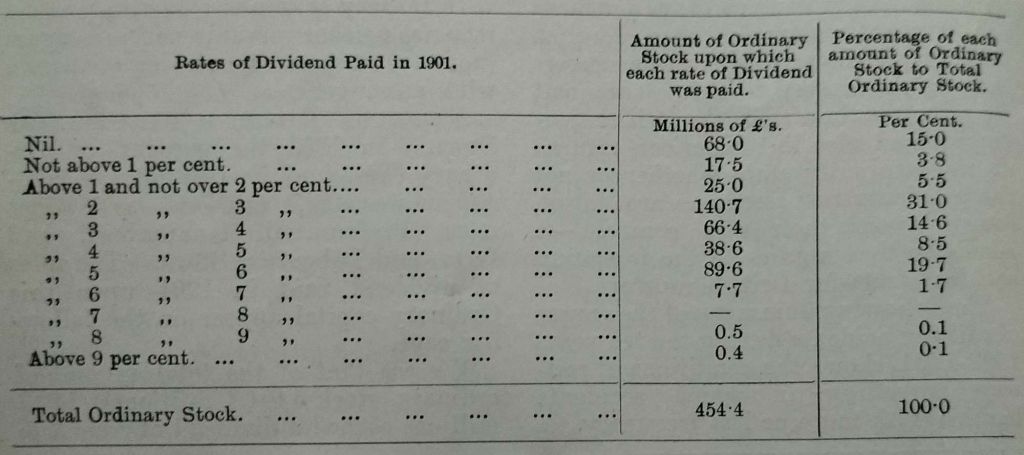 | Rates of Dividend Paid in 1901. | Amount of Ordinary Stock upon which each rate of Dividend was paid. | Percentage of each amount of Ordinary Stock to Total Ordinary Stock. |
|---|---|---|
| | Millions of £'s. | Per Cent. |
| Nil. | 68·0 | 15·0 |
| Not above 1 per cent. | 17·5 | 3·8 |
| Above 1 and not over 2 per cent. | 25·0 | 5·5 |
| ,, 2 ,, 3 ,, | 140·7 | 31·0 |
| ,, 3 ,, 4 ,, | 66·4 | 14·6 |
| ,, 4 ,, 5 ,, | 38·6 | 8·5 |
| ,, 5 ,, 6 ,, | 89·6 | 19·7 |
| ,, 6 ,, 7 ,, | 7·7 | 1·7 |
| ,, 7 ,, 8 ,, | — | — |
| ,, 8 ,, 9 ,, | 0.5 | 0.1 |
| Above 9 per cent. | 0.4 | 0·1 |
| Total Ordinary Stock. | 454·4 | 100·0 |